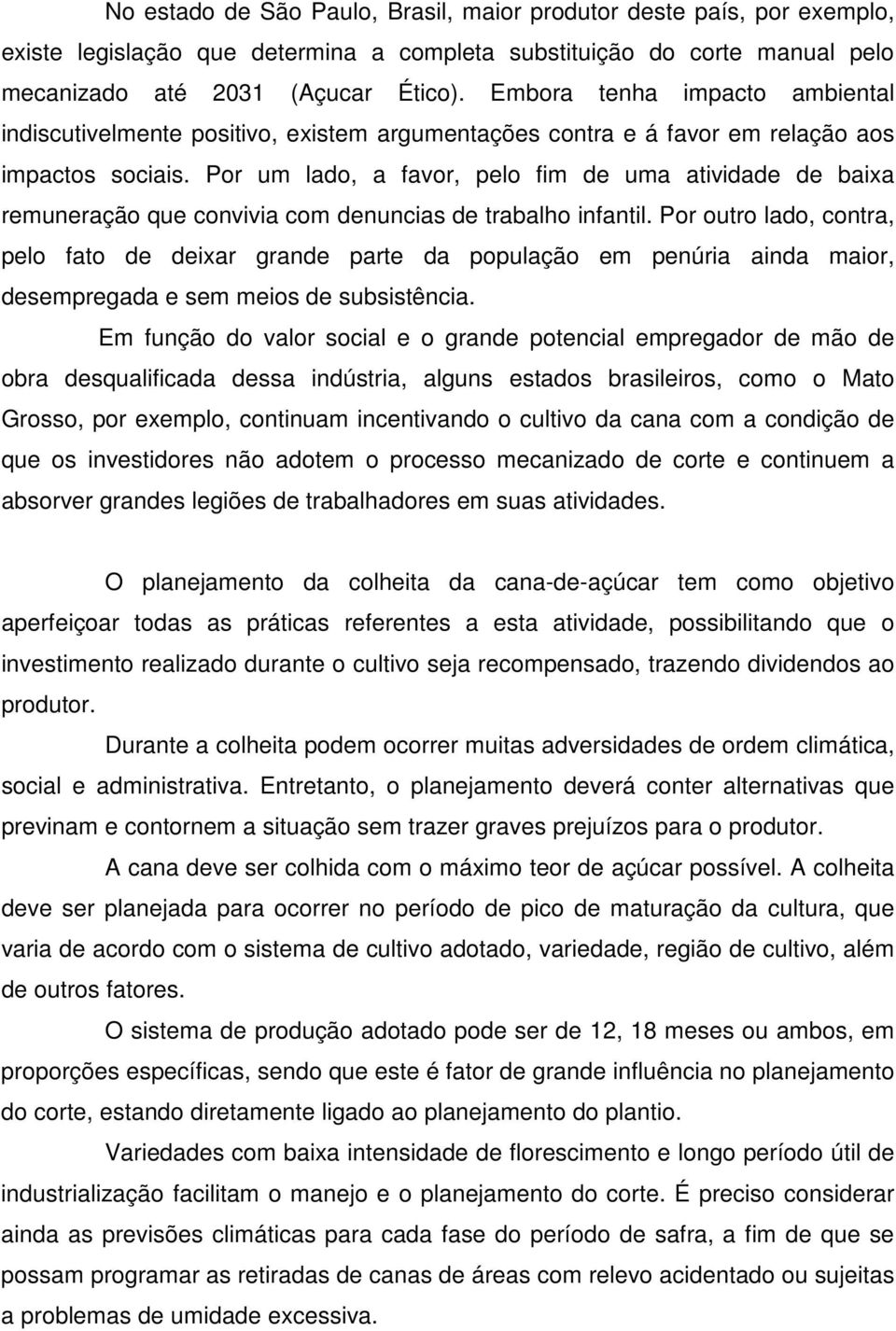 No estado de São Paulo, Brasil, maior produtor deste país, por exemplo, existe legislação que determina a completa substituição do corte manual pelo mecanizado até 2031 (Açucar Ético). Embora tenha impacto ambiental indiscutivelmente positivo, existem argumentações contra e á favor em relação aos impactos sociais. Por um lado, a favor, pelo fim de uma atividade de baixa remuneração que convivia com denuncias de trabalho infantil. Por outro lado, contra, pelo fato de deixar grande parte da população em penúria ainda maior, desempregada e sem meios de subsistência.

Em função do valor social e o grande potencial empregador de mão de obra desqualificada dessa indústria, alguns estados brasileiros, como o Mato Grosso, por exemplo, continuam incentivando o cultivo da cana com a condição de que os investidores não adotem o processo mecanizado de corte e continuem a absorver grandes legiões de trabalhadores em suas atividades.

O planejamento da colheita da cana-de-açúcar tem como objetivo aperfeiçoar todas as práticas referentes a esta atividade, possibilitando que o investimento realizado durante o cultivo seja recompensado, trazendo dividendos ao produtor.

Durante a colheita podem ocorrer muitas adversidades de ordem climática, social e administrativa. Entretanto, o planejamento deverá conter alternativas que previnam e contornem a situação sem trazer graves prejuízos para o produtor.

A cana deve ser colhida com o máximo teor de açúcar possível. A colheita deve ser planejada para ocorrer no período de pico de maturação da cultura, que varia de acordo com o sistema de cultivo adotado, variedade, região de cultivo, além de outros fatores.

O sistema de produção adotado pode ser de 12, 18 meses ou ambos, em proporções específicas, sendo que este é fator de grande influência no planejamento do corte, estando diretamente ligado ao planejamento do plantio.

Variedades com baixa intensidade de florescimento e longo período útil de industrialização facilitam o manejo e o planejamento do corte. É preciso considerar ainda as previsões climáticas para cada fase do período de safra, a fim de que se possam programar as retiradas de canas de áreas com relevo acidentado ou sujeitas a problemas de umidade excessiva.